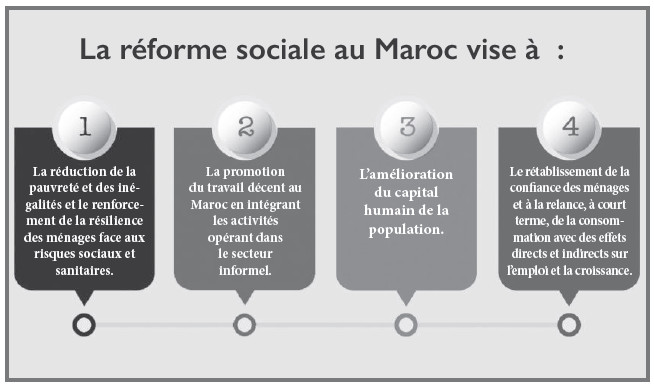 La réforme sociale au Maroc vise à :

1

La réduction de la pauvreté et des inégalités et le renforcement de la résilience des ménages face aux risques sociaux et sanitaires.

2

La promotion du travail décent au Maroc en intégrant les activités opérant dans le secteur informel.

3

L'amélioration du capital humain de la population.

4

Le rétablissement de la confiance des ménages et à la relance, à court terme, de la consommation avec des effets directs et indirects sur l'emploi et la croissance.